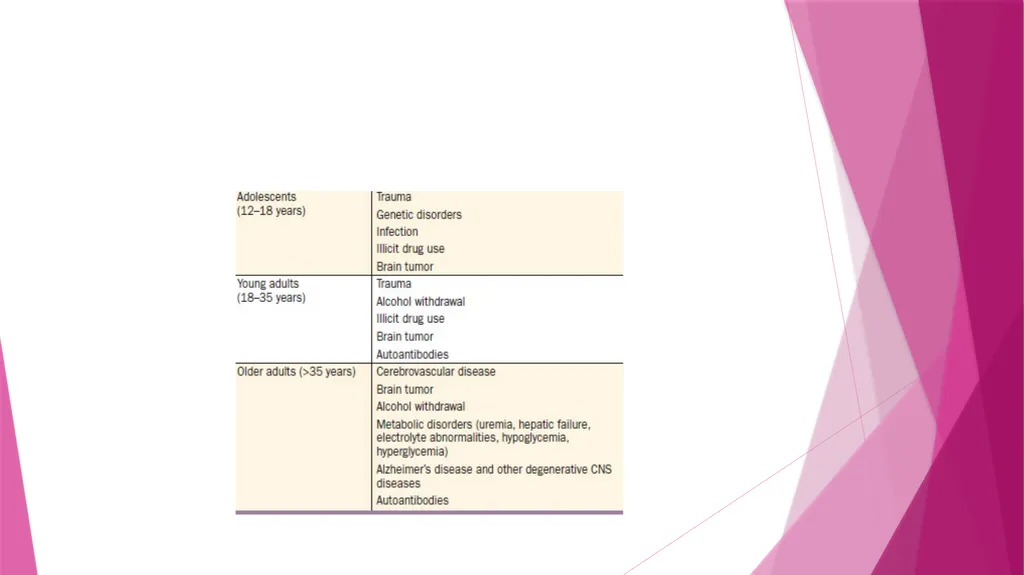 | | |
|---|---|
| Adolescents (12–18 years) | Trauma<br>Genetic disorders<br>Infection<br>Illicit drug use<br>Brain tumor |
| Young adults (18–35 years) | Trauma<br>Alcohol withdrawal<br>Illicit drug use<br>Brain tumor<br>Autoantibodies |
| Older adults (>35 years) | Cerebrovascular disease<br>Brain tumor<br>Alcohol withdrawal<br>Metabolic disorders (uremia, hepatic failure, electrolyte abnormalities, hypoglycemia, hyperglycemia)<br>Alzheimer's disease and other degenerative CNS diseases<br>Autoantibodies |